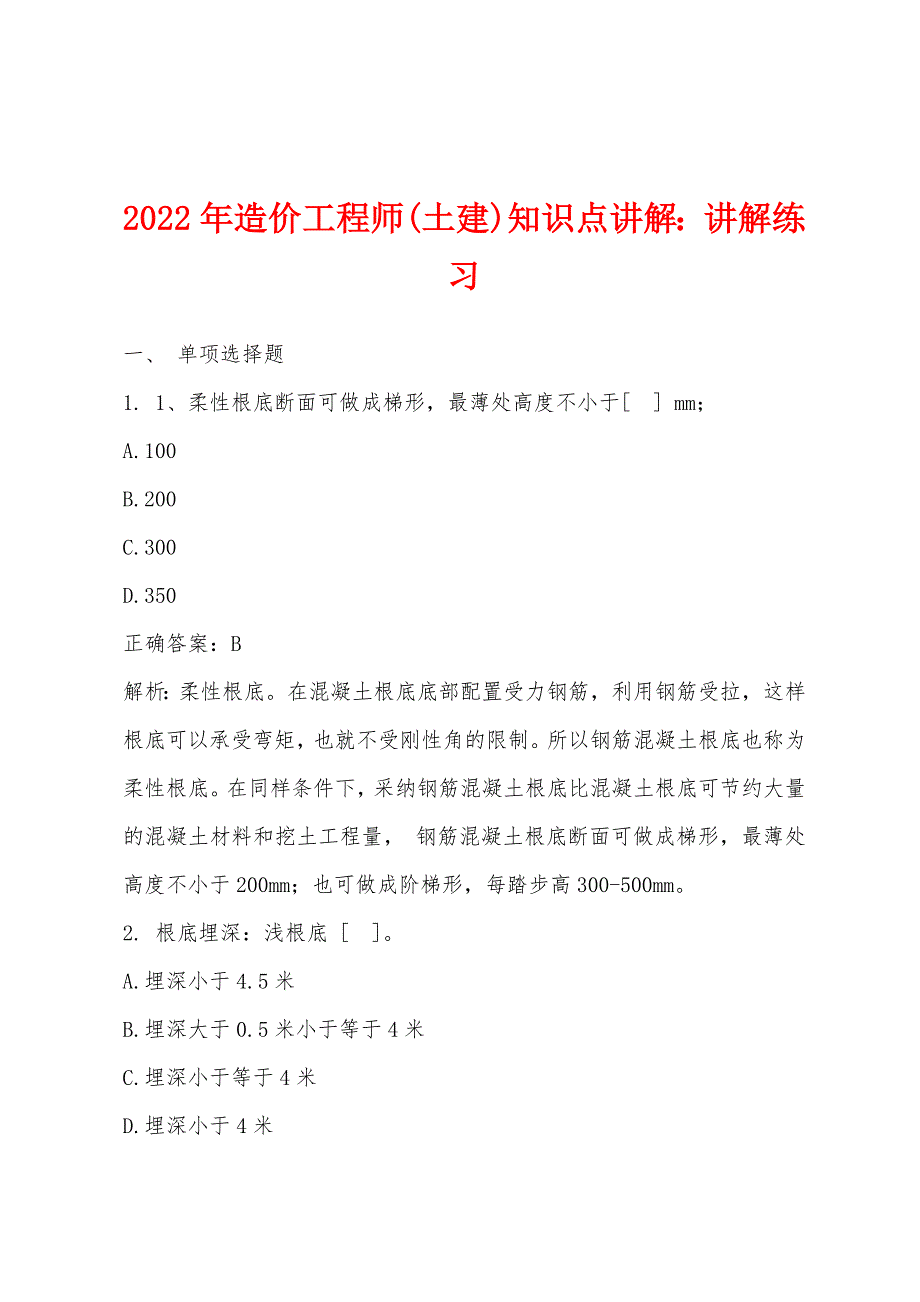 2022年造价工程师(土建)知识点讲解：讲解练习

一、 单项选择题

1. 1、柔性根底断面可做成梯形，最薄处高度不小于[ ] mm；

A.100

B.200

C.300

D.350

正确答案：B

解析：柔性根底。在混凝土根底底部配置受力钢筋，利用钢筋受拉，这样根底可以承受弯矩，也就不受刚性角的限制。所以钢筋混凝土根底也称为柔性根底。在同样条件下，采纳钢筋混凝土根底比混凝土根底可节约大量的混凝土材料和挖土工程量， 钢筋混凝土根底断面可做成梯形，最薄处高度不小于200mm；也可做成阶梯形，每踏步高300-500mm。

2. 根底埋深：浅根底 [ ]。

A.埋深小于4.5米

B.埋深大于0.5米小于等于4米

C.埋深小于等于4米

D.埋深小于4米